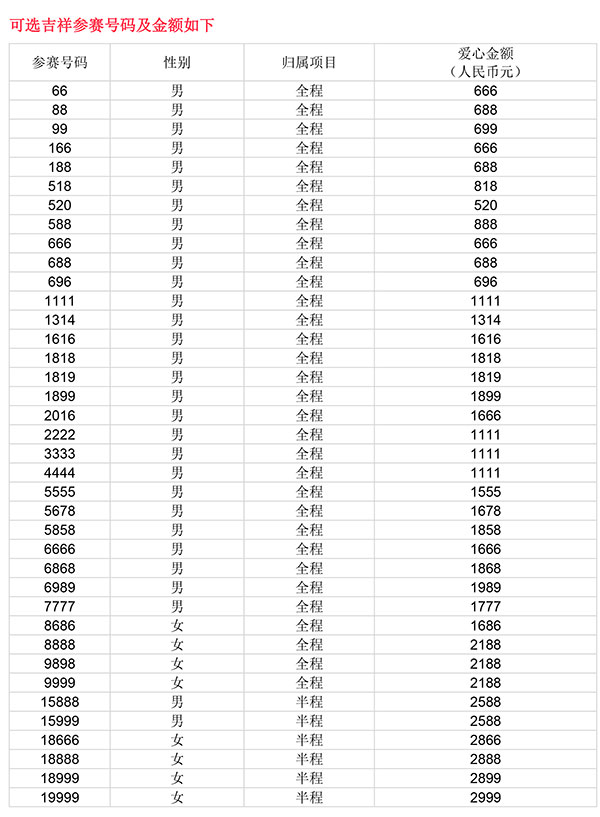 可选吉祥参赛号码及金额如下

| 参赛号码 | 性别 | 归属项目 | 爱心金额（人民币元） |
|---|---|---|---|
| 66 | 男 | 全程 | 666 |
| 88 | 男 | 全程 | 688 |
| 99 | 男 | 全程 | 699 |
| 166 | 男 | 全程 | 666 |
| 188 | 男 | 全程 | 688 |
| 518 | 男 | 全程 | 818 |
| 520 | 男 | 全程 | 520 |
| 588 | 男 | 全程 | 888 |
| 666 | 男 | 全程 | 666 |
| 688 | 男 | 全程 | 688 |
| 696 | 男 | 全程 | 696 |
| 1111 | 男 | 全程 | 1111 |
| 1314 | 男 | 全程 | 1314 |
| 1616 | 男 | 全程 | 1616 |
| 1818 | 男 | 全程 | 1818 |
| 1819 | 男 | 全程 | 1819 |
| 1899 | 男 | 全程 | 1899 |
| 2016 | 男 | 全程 | 1666 |
| 2222 | 男 | 全程 | 1111 |
| 3333 | 男 | 全程 | 1111 |
| 4444 | 男 | 全程 | 1111 |
| 5555 | 男 | 全程 | 1555 |
| 5678 | 男 | 全程 | 1678 |
| 5858 | 男 | 全程 | 1858 |
| 6666 | 男 | 全程 | 1666 |
| 6868 | 男 | 全程 | 1868 |
| 6989 | 男 | 全程 | 1989 |
| 7777 | 男 | 全程 | 1777 |
| 8686 | 女 | 全程 | 1686 |
| 8888 | 女 | 全程 | 2188 |
| 9898 | 女 | 全程 | 2188 |
| 9999 | 女 | 全程 | 2188 |
| 15888 | 男 | 半程 | 2588 |
| 15999 | 男 | 半程 | 2588 |
| 18666 | 女 | 半程 | 2866 |
| 18888 | 女 | 半程 | 2888 |
| 18999 | 女 | 半程 | 2899 |
| 19999 | 女 | 半程 | 2999 |